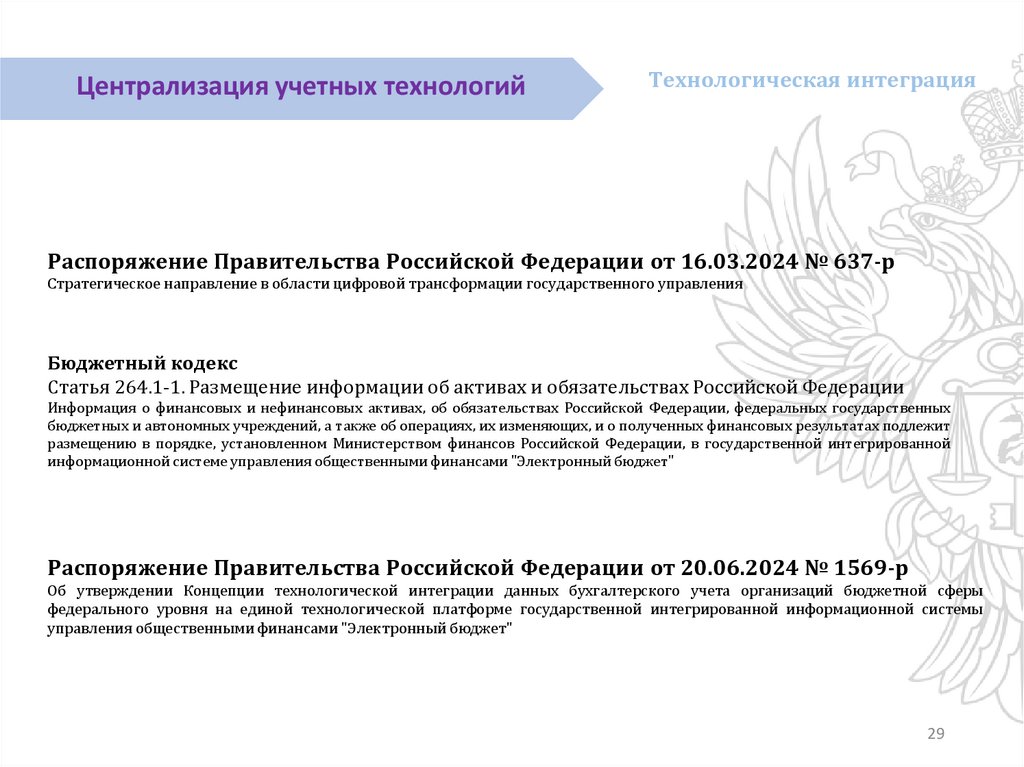 Централизация учетных технологий

Технологическая интеграция

Распоряжение Правительства Российской Федерации от 16.03.2024 № 637-р
Стратегическое направление в области цифровой трансформации государственного управления

Бюджетный кодекс
Статья 264.1-1. Размещение информации об активах и обязательствах Российской Федерации
Информация о финансовых и нефинансовых активах, об обязательствах Российской Федерации, федеральных государственных бюджетных и автономных учреждений, а также об операциях, их изменяющих, и о полученных финансовых результатах подлежит размещению в порядке, установленном Министерством финансов Российской Федерации, в государственной интегрированной информационной системе управления общественными финансами "Электронный бюджет"

Распоряжение Правительства Российской Федерации от 20.06.2024 № 1569-р
Об утверждении Концепции технологической интеграции данных бухгалтерского учета организаций бюджетной сферы федерального уровня на единой технологической платформе государственной интегрированной информационной системы управления общественными финансами "Электронный бюджет"

29